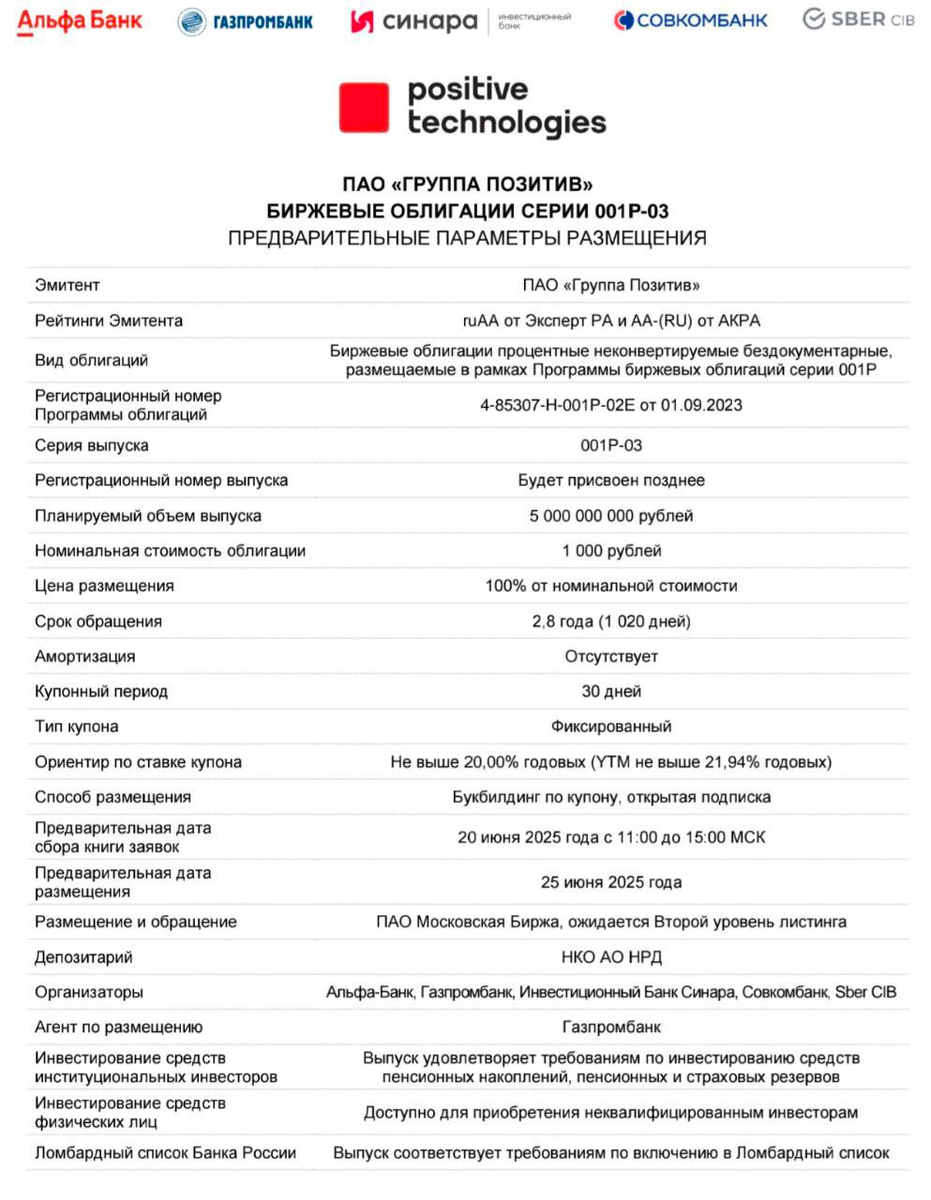 Альфа Банк ГАЗПРОМБАНК синара инвестиционный банк СОВКОМБАНК SBER CIB

positive technologies

ПАО «ГРУППА ПОЗИТИВ»
БИРЖЕВЫЕ ОБЛИГАЦИИ СЕРИИ 001Р-03
ПРЕДВАРИТЕЛЬНЫЕ ПАРАМЕТРЫ РАЗМЕЩЕНИЯ

| | |
|---|---|
| Эмитент | ПАО «Группа Позитив» |
| Рейтинги Эмитента | ruAA от Эксперт РА и AA-(RU) от АКРА |
| Вид облигаций | Биржевые облигации процентные неконвертируемые бездокументарные, размещаемые в рамках Программы биржевых облигаций серии 001Р |
| Регистрационный номер Программы облигаций | 4-85307-H-001P-02E от 01.09.2023 |
| Серия выпуска | 001Р-03 |
| Регистрационный номер выпуска | Будет присвоен позднее |
| Планируемый объем выпуска | 5 000 000 000 рублей |
| Номинальная стоимость облигации | 1 000 рублей |
| Цена размещения | 100% от номинальной стоимости |
| Срок обращения | 2,8 года (1 020 дней) |
| Амортизация | Отсутствует |
| Купонный период | 30 дней |
| Тип купона | Фиксированный |
| Ориентир по ставке купона | Не выше 20,00% годовых (YTM не выше 21,94% годовых) |
| Способ размещения | Букбилдинг по купону, открытая подписка |
| Предварительная дата сбора книги заявок | 20 июня 2025 года с 11:00 до 15:00 МСК |
| Предварительная дата размещения | 25 июня 2025 года |
| Размещение и обращение | ПАО Московская Биржа, ожидается Второй уровень листинга |
| Депозитарий | НКО АО НРД |
| Организаторы | Альфа-Банк, Газпромбанк, Инвестиционный Банк Синара, Совкомбанк, Sber CIB |
| Агент по размещению | Газпромбанк |
| Инвестирование средств институциональных инвесторов | Выпуск удовлетворяет требованиям по инвестированию средств пенсионных накоплений, пенсионных и страховых резервов |
| Инвестирование средств физических лиц | Доступно для приобретения неквалифицированным инвесторам |
| Ломбардный список Банка России | Выпуск соответствует требованиям по включению в Ломбардный список |